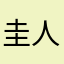 圭人